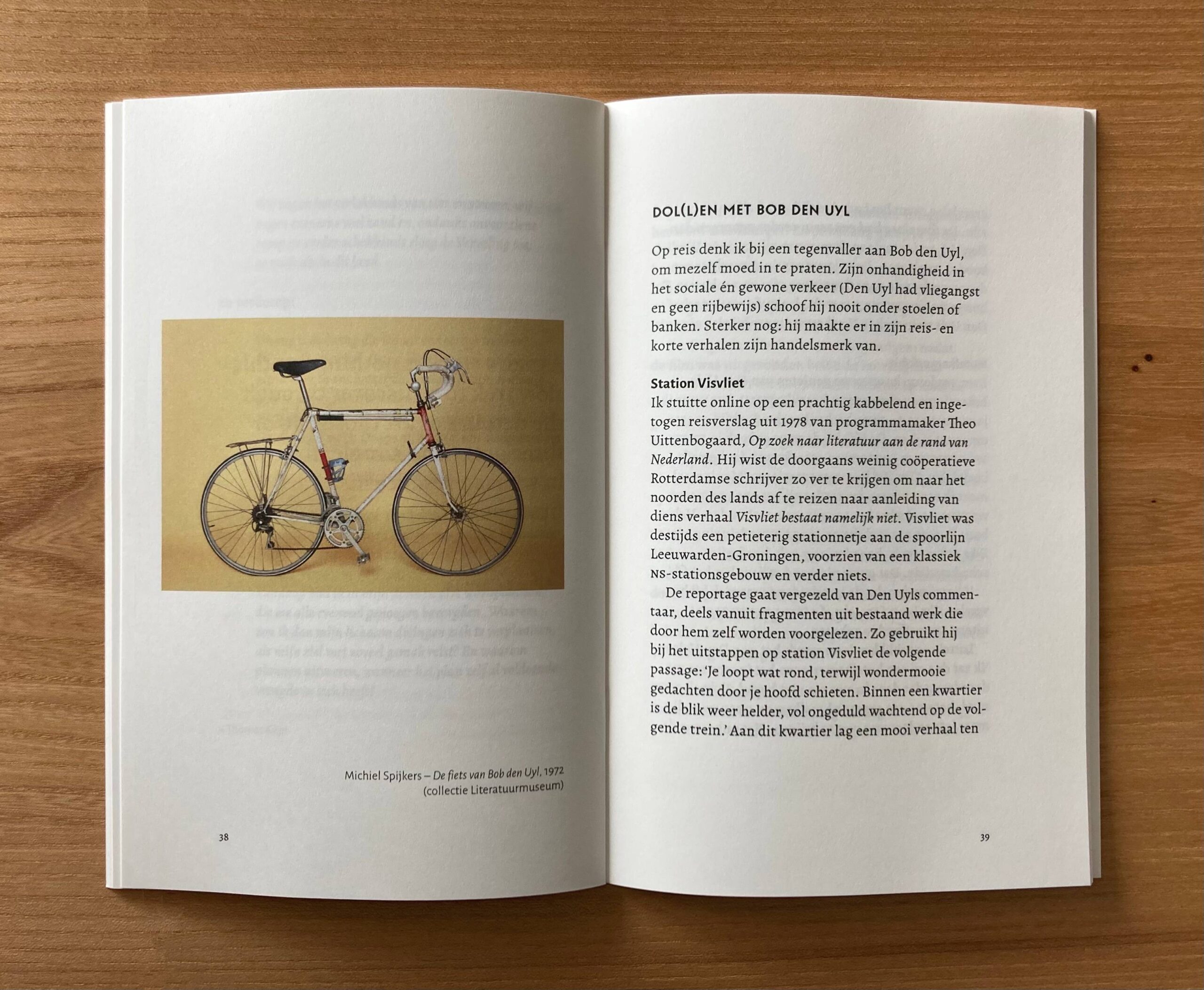 Michiel Spijkers – De fiets van Bob den Uyl, 1972
(collectie Literatuurmuseum)

38

DOL(L)EN MET BOB DEN UYL

Op reis denk ik bij een tegenvaller aan Bob den Uyl, om mezelf moed in te praten. Zijn onhandigheid in het sociale én gewone verkeer (Den Uyl had vliegangst en geen rijbewijs) schoof hij nooit onder stoelen of banken. Sterker nog: hij maakte er in zijn reis- en korte verhalen zijn handelsmerk van.

Station Visvliet
Ik stuitte online op een prachtig kabbelend en ingetogen reisverslag uit 1978 van programmamaker Theo Uittenbogaard, Op zoek naar literatuur aan de rand van Nederland. Hij wist de doorgaans weinig coöperatieve Rotterdamse schrijver zo ver te krijgen om naar het noorden des lands af te reizen naar aanleiding van diens verhaal Visvliet bestaat namelijk niet. Visvliet was destijds een petieterig stationnetje aan de spoorlijn Leeuwarden-Groningen, voorzien van een klassiek NS-stationsgebouw en verder niets.

De reportage gaat vergezeld van Den Uyls commentaar, deels vanuit fragmenten uit bestaand werk die door hem zelf worden voorgelezen. Zo gebruikt hij bij het uitstappen op station Visvliet de volgende passage: 'Je loopt wat rond, terwijl wondermooie gedachten door je hoofd schieten. Binnen een kwartier is de blik weer helder, vol ongeduld wachtend op de volgende trein.' Aan dit kwartier lag een mooi verhaal ten

39